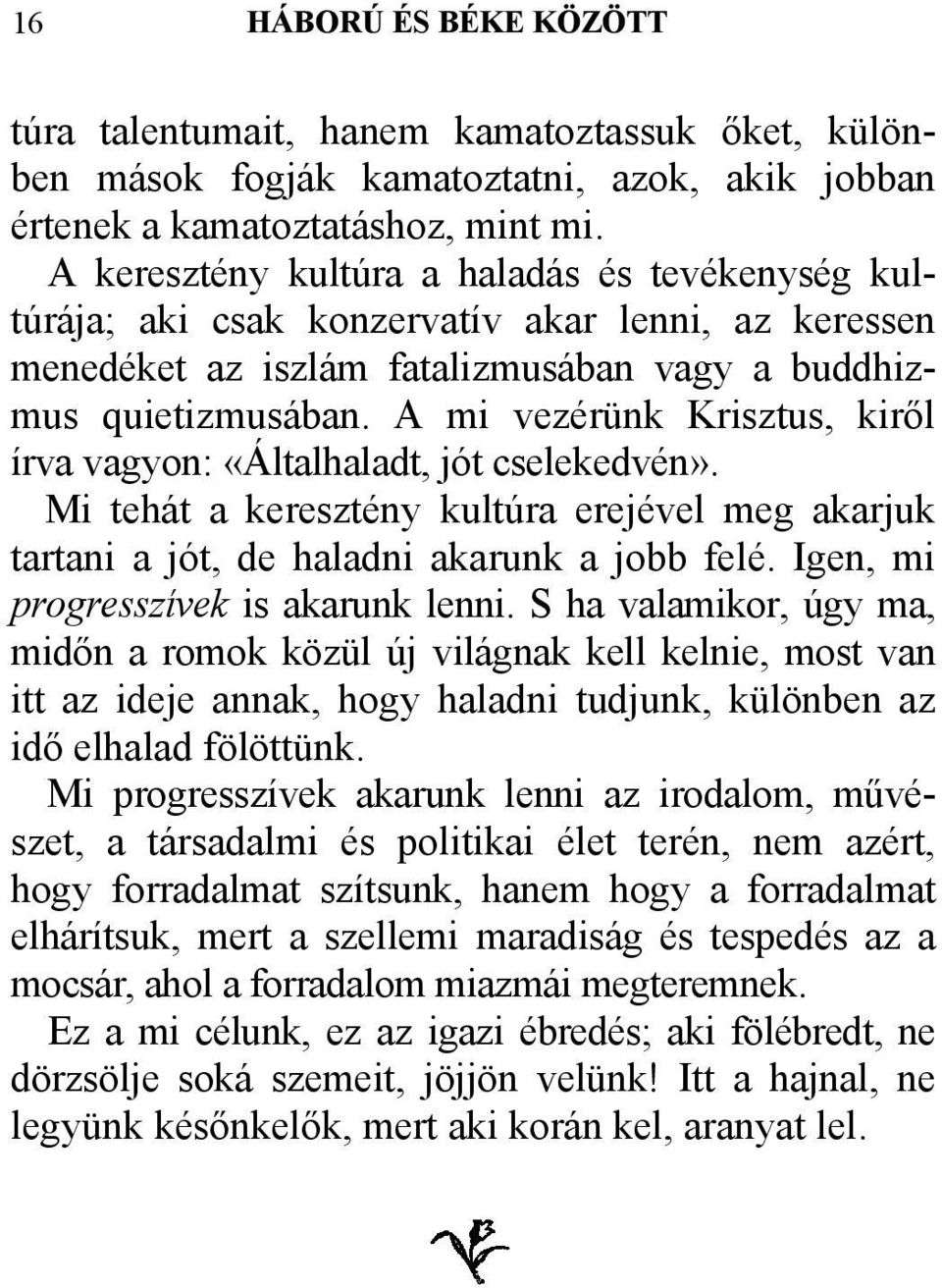 16 HÁBORÚ ÉS BÉKE KÖZÖTT

túra talentumait, hanem kamatoztassuk őket, különben mások fogják kamatoztatni, azok, akik jobban értenek a kamatoztatáshoz, mint mi.

A keresztény kultúra a haladás és tevékenység kultúrája; aki csak konzervatív akar lenni, az keressen menedéket az iszlám fatalizmusában vagy a buddhizmus quietizmusában. A mi vezérünk Krisztus, kiről írva vagyon: «Általhaladt, jót cselekedvén».

Mi tehát a keresztény kultúra erejével meg akarjuk tartani a jót, de haladni akarunk a jobb felé. Igen, mi progresszívek is akarunk lenni. S ha valamikor, úgy ma, midőn a romok közül új világnak kell kelnie, most van itt az ideje annak, hogy haladni tudjunk, különben az idő elhalad fölöttünk.

Mi progresszívek akarunk lenni az irodalom, művészet, a társadalmi és politikai élet terén, nem azért, hogy forradalmat szítsunk, hanem hogy a forradalmat elhárítsuk, mert a szellemi maradiság és tespedés az a mocsár, ahol a forradalom miazmái megteremnek.

Ez a mi célunk, ez az igazi ébredés; aki fölébredt, ne dörzsölje soká szemeit, jöjjön velünk! Itt a hajnal, ne legyünk későnkelők, mert aki korán kel, aranyat lel.